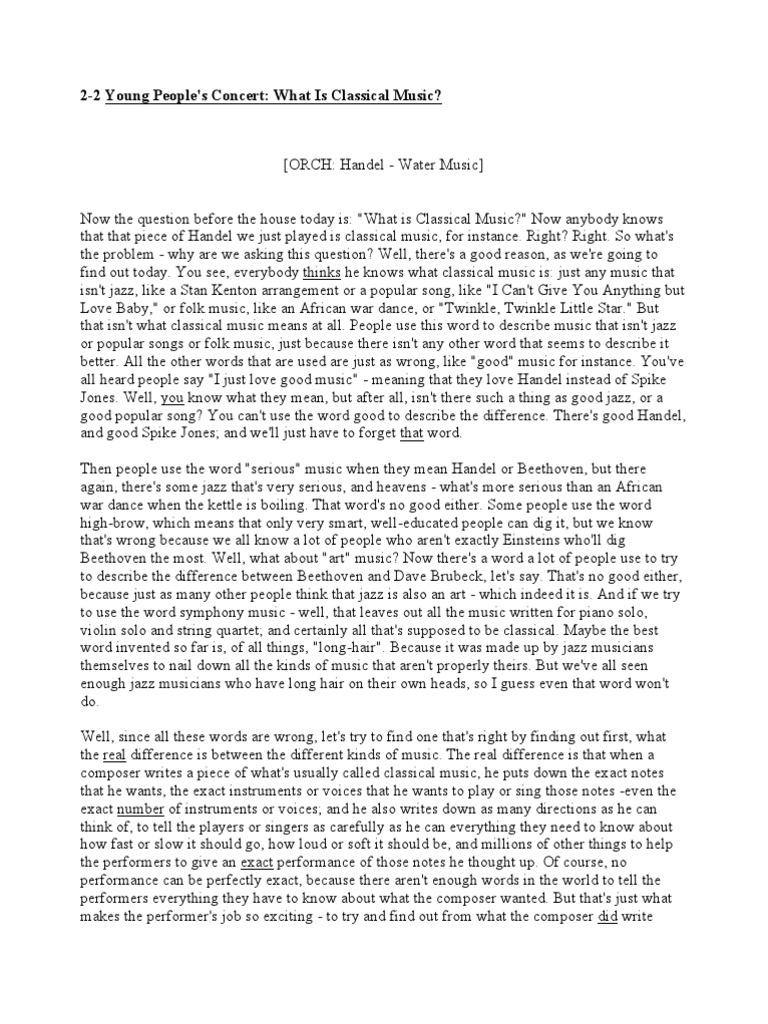 2-2 Young People's Concert: What Is Classical Music?

[ORCH: Handel - Water Music]

Now the question before the house today is: "What is Classical Music?" Now anybody knows that that piece of Handel we just played is classical music, for instance. Right? Right. So what's the problem - why are we asking this question? Well, there's a good reason, as we're going to find out today. You see, everybody thinks he knows what classical music is: just any music that isn't jazz, like a Stan Kenton arrangement or a popular song, like "I Can't Give You Anything but Love Baby," or folk music, like an African war dance, or "Twinkle, Twinkle Little Star." But that isn't what classical music means at all. People use this word to describe music that isn't jazz or popular songs or folk music, just because there isn't any other word that seems to describe it better. All the other words that are used are just as wrong, like "good" music for instance. You've all heard people say "I just love good music" - meaning that they love Handel instead of Spike Jones. Well, you know what they mean, but after all, isn't there such a thing as good jazz, or a good popular song? You can't use the word good to describe the difference. There's good Handel, and good Spike Jones; and we'll just have to forget that word.

Then people use the word "serious" music when they mean Handel or Beethoven, but there again, there's some jazz that's very serious, and heavens - what's more serious than an African war dance when the kettle is boiling. That word's no good either. Some people use the word high-brow, which means that only very smart, well-educated people can dig it, but we know that's wrong because we all know a lot of people who aren't exactly Einsteins who'll dig Beethoven the most. Well, what about "art" music? Now there's a word a lot of people use to try to describe the difference between Beethoven and Dave Brubeck, let's say. That's no good either, because just as many other people think that jazz is also an art - which indeed it is. And if we try to use the word symphony music - well, that leaves out all the music written for piano solo, violin solo and string quartet; and certainly all that's supposed to be classical. Maybe the best word invented so far is, of all things, "long-hair". Because it was made up by jazz musicians themselves to nail down all the kinds of music that aren't properly theirs. But we've all seen enough jazz musicians who have long hair on their own heads, so I guess even that word won't do.

Well, since all these words are wrong, let's try to find one that's right by finding out first, what the real difference is between the different kinds of music. The real difference is that when a composer writes a piece of what's usually called classical music, he puts down the exact notes that he wants, the exact instruments or voices that he wants to play or sing those notes -even the exact number of instruments or voices; and he also writes down as many directions as he can think of, to tell the players or singers as carefully as he can everything they need to know about how fast or slow it should go, how loud or soft it should be, and millions of other things to help the performers to give an exact performance of those notes he thought up. Of course, no performance can be perfectly exact, because there aren't enough words in the world to tell the performers everything they have to know about what the composer wanted. But that's just what makes the performer's job so exciting - to try and find out from what the composer did write